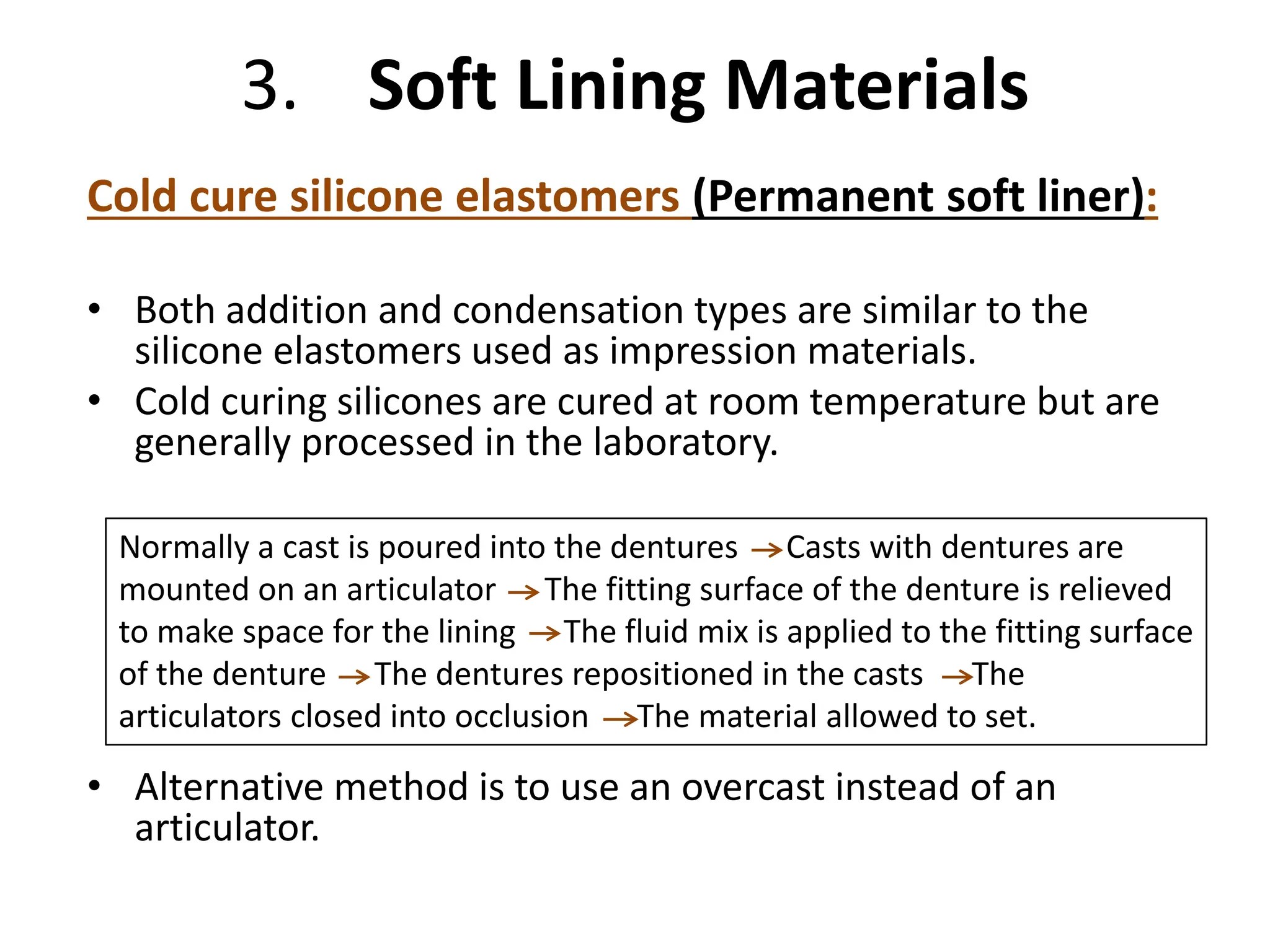 3. Soft Lining Materials

Cold cure silicone elastomers (Permanent soft liner):

• Both addition and condensation types are similar to the silicone elastomers used as impression materials.
• Cold curing silicones are cured at room temperature but are generally processed in the laboratory.

Normally a cast is poured into the dentures →Casts with dentures are mounted on an articulator →The fitting surface of the denture is relieved to make space for the lining →The fluid mix is applied to the fitting surface of the denture →The dentures repositioned in the casts →The articulators closed into occlusion →The material allowed to set.

• Alternative method is to use an overcast instead of an articulator.